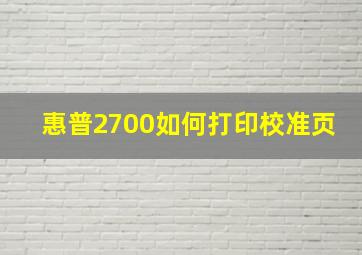 惠普2700如何打印校准页